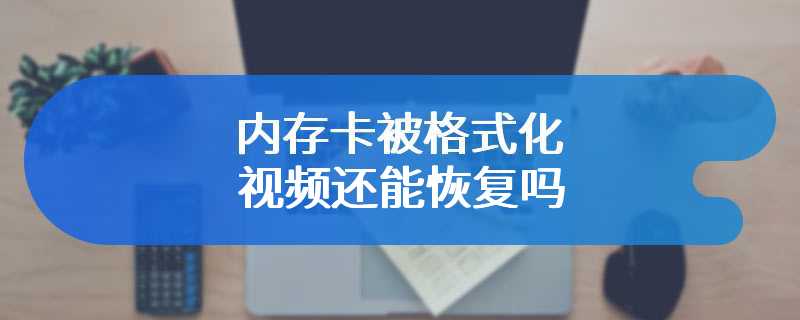 内存卡被格式化
视频还能恢复吗